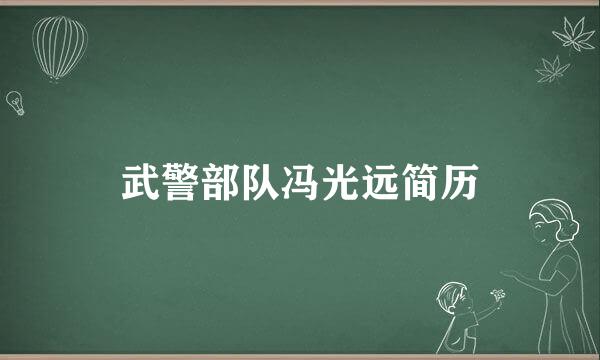 武警部队冯光远简历